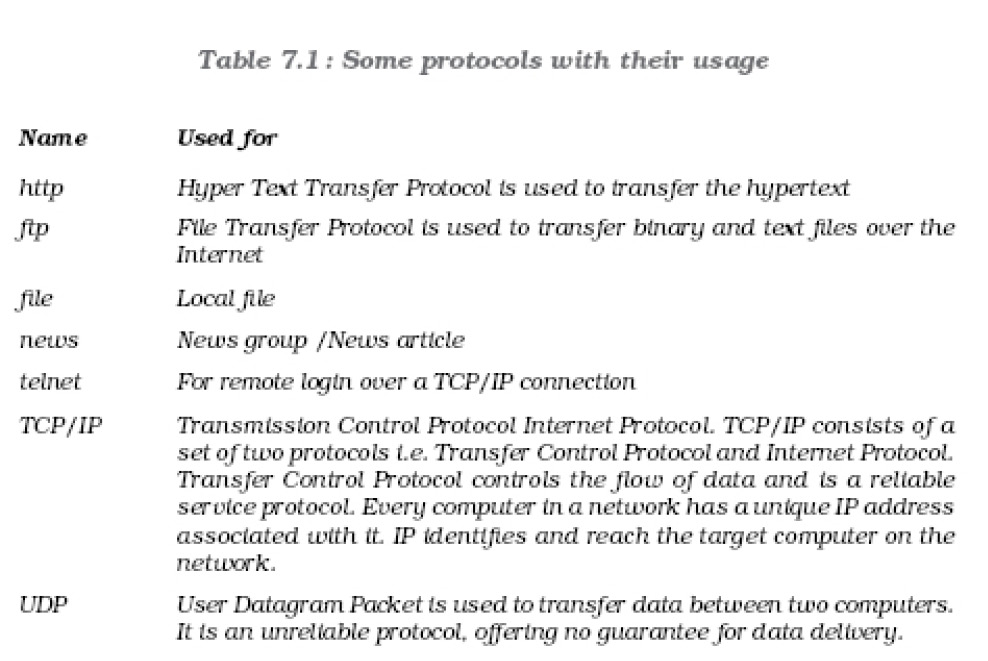 Table 7.1 : Some protocols with their usage

| Name | Used for |
|---|---|
| http | Hyper Text Transfer Protocol is used to transfer the hypertext |
| ftp | File Transfer Protocol is used to transfer binary and text files over the Internet |
| file | Local file |
| news | News group /News article |
| telnet | For remote login over a TCP/IP connection |
| TCP/IP | Transmission Control Protocol Internet Protocol. TCP/IP consists of a set of two protocols i.e. Transfer Control Protocol and Internet Protocol. Transfer Control Protocol controls the flow of data and is a reliable service protocol. Every computer in a network has a unique IP address associated with it. IP identifies and reach the target computer on the network. |
| UDP | User Datagram Packet is used to transfer data between two computers. It is an unreliable protocol, offering no guarantee for data delivery. |